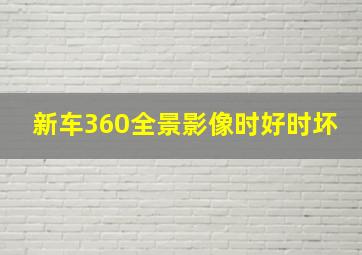 新车360全景影像时好时坏